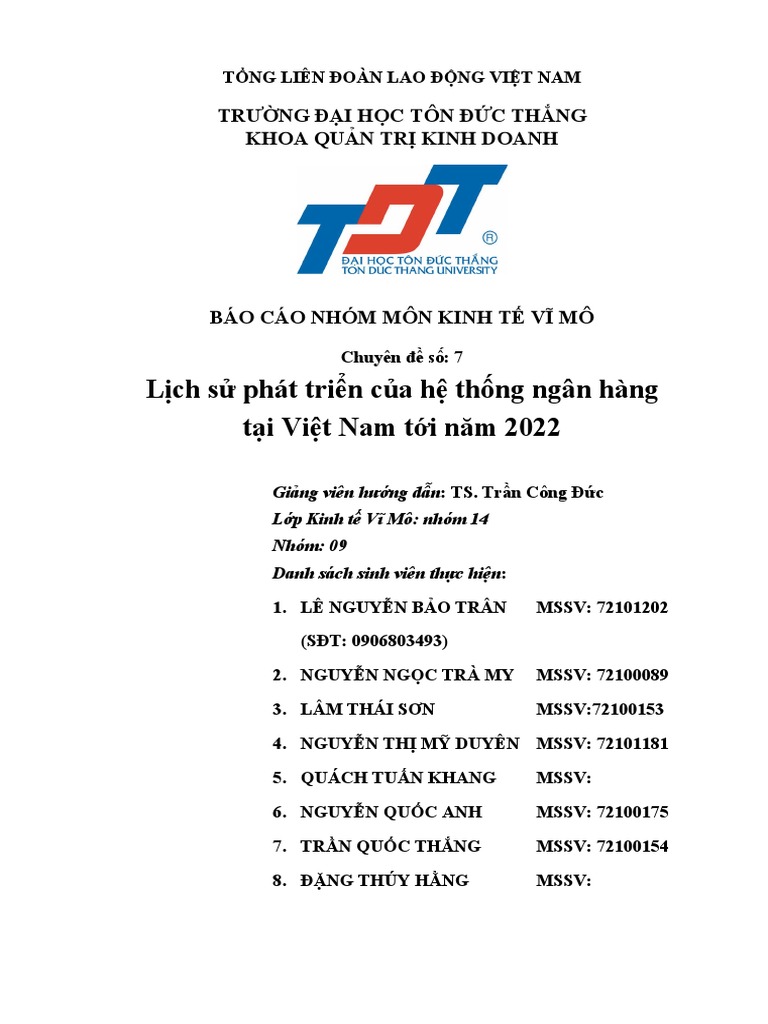 TỔNG LIÊN ĐOÀN LAO ĐỘNG VIỆT NAM

TRƯỜNG ĐẠI HỌC TÔN ĐỨC THẮNG
KHOA QUẢN TRỊ KINH DOANH

TDT
®
ĐẠI HỌC TÔN ĐỨC THẮNG
TON DUC THANG UNIVERSITY

BÁO CÁO NHÓM MÔN KINH TẾ VĨ MÔ

Chuyên đề số: 7

Lịch sử phát triển của hệ thống ngân hàng tại Việt Nam tới năm 2022

Giảng viên hướng dẫn: TS. Trần Công Đức
Lớp Kinh tế Vĩ Mô: nhóm 14
Nhóm: 09
Danh sách sinh viên thực hiện:

1. LÊ NGUYỄN BẢO TRÂN MSSV: 72101202
(SĐT: 0906803493)
2. NGUYỄN NGỌC TRÀ MY MSSV: 72100089
3. LÂM THÁI SƠN MSSV:72100153
4. NGUYỄN THỊ MỸ DUYÊN MSSV: 72101181
5. QUÁCH TUẤN KHANG MSSV:
6. NGUYỄN QUỐC ANH MSSV: 72100175
7. TRẦN QUỐC THẮNG MSSV: 72100154
8. ĐẶNG THÚY HẰNG MSSV: